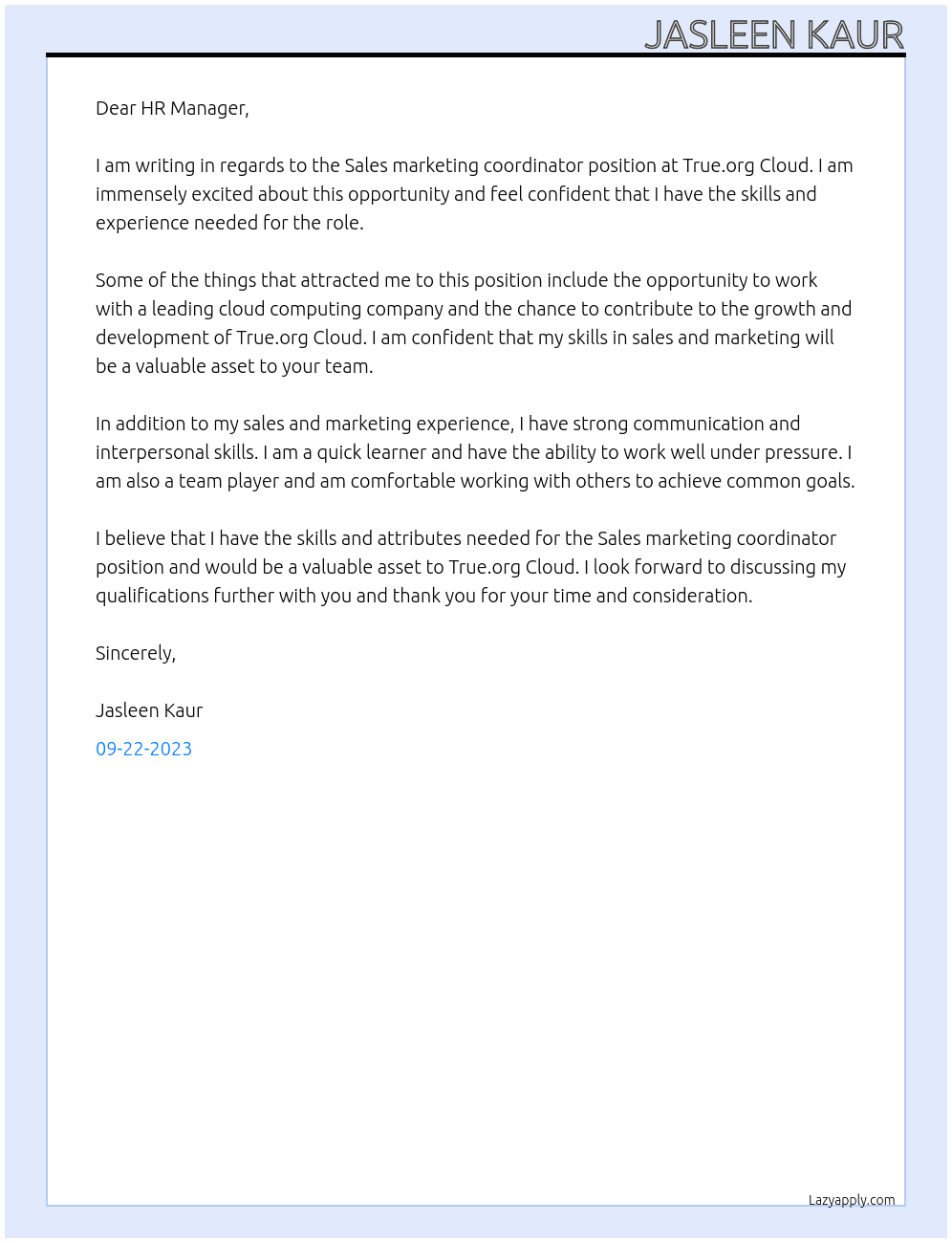 JASLEEN KAUR

Dear HR Manager,

I am writing in regards to the Sales marketing coordinator position at True.org Cloud. I am immensely excited about this opportunity and feel confident that I have the skills and experience needed for the role.

Some of the things that attracted me to this position include the opportunity to work with a leading cloud computing company and the chance to contribute to the growth and development of True.org Cloud. I am confident that my skills in sales and marketing will be a valuable asset to your team.

In addition to my sales and marketing experience, I have strong communication and interpersonal skills. I am a quick learner and have the ability to work well under pressure. I am also a team player and am comfortable working with others to achieve common goals.

I believe that I have the skills and attributes needed for the Sales marketing coordinator position and would be a valuable asset to True.org Cloud. I look forward to discussing my qualifications further with you and thank you for your time and consideration.

Sincerely,

Jasleen Kaur

09-22-2023

Lazyapply.com